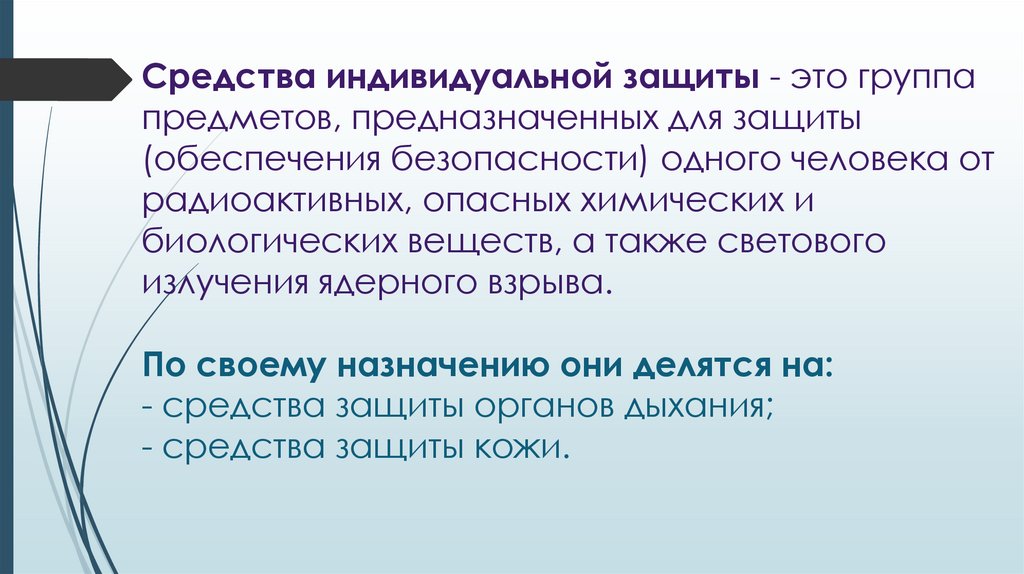 Средства индивидуальной защиты - это группа предметов, предназначенных для защиты (обеспечения безопасности) одного человека от радиоактивных, опасных химических и биологических веществ, а также светового излучения ядерного взрыва.

По своему назначению они делятся на:
- средства защиты органов дыхания;
- средства защиты кожи.